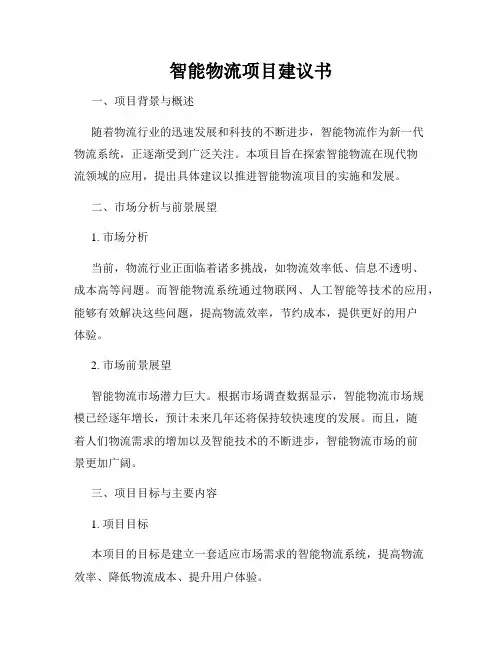 智能物流项目建议书

一、项目背景与概述

随着物流行业的迅速发展和科技的不断进步，智能物流作为新一代物流系统，正逐渐受到广泛关注。本项目旨在探索智能物流在现代物流领域的应用，提出具体建议以推进智能物流项目的实施和发展。

二、市场分析与前景展望

1. 市场分析

当前，物流行业正面临着诸多挑战，如物流效率低、信息不透明、成本高等问题。而智能物流系统通过物联网、人工智能等技术的应用，能够有效解决这些问题，提高物流效率，节约成本，提供更好的用户体验。

2. 市场前景展望

智能物流市场潜力巨大。根据市场调查数据显示，智能物流市场规模已经逐年增长，预计未来几年还将保持较快速度的发展。而且，随着人们物流需求的增加以及智能技术的不断进步，智能物流市场的前景更加广阔。

三、项目目标与主要内容

1. 项目目标

本项目的目标是建立一套适应市场需求的智能物流系统，提高物流效率、降低物流成本、提升用户体验。